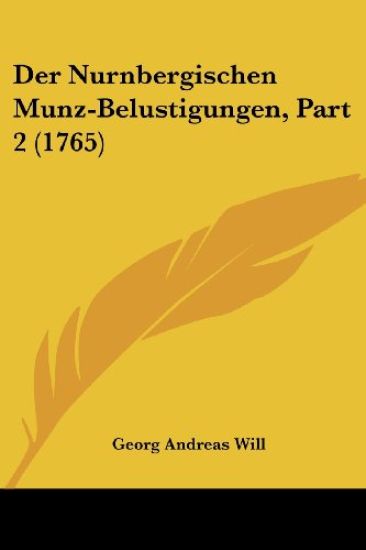 Der Nurnbergischen Munz-Belustigungen, Part 2 (1765)

Georg Andreas Will